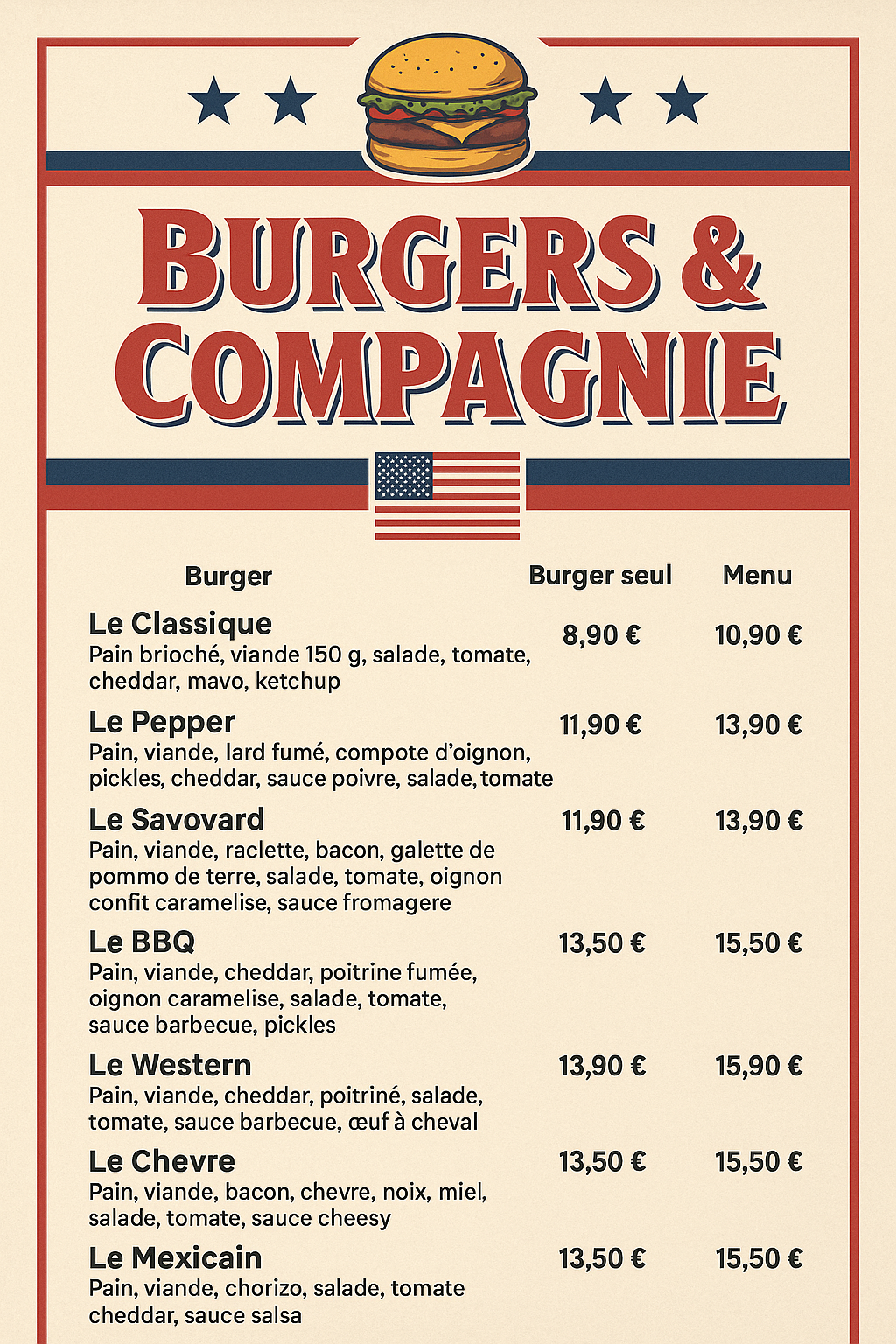 BURGERS & COMPAGNIE

| Burger | Burger seul | Menu |
|---|---|---|
| **Le Classique** Pain brioché, viande 150 g, salade, tomate, cheddar, mavo, ketchup | 8,90 € | 10,90 € |
| **Le Pepper** Pain, viande, lard fumé, compote d'oignon, pickles, cheddar, sauce poivre, salade, tomate | 11,90 € | 13,90 € |
| **Le Savovard** Pain, viande, raclette, bacon, galette de pommo de terre, salade, tomate, oignon confit caramelise, sauce fromagere | 11,90 € | 13,90 € |
| **Le BBQ** Pain, viande, cheddar, poitrine fumée, oignon caramelise, salade, tomate, sauce barbecue, pickles | 13,50 € | 15,50 € |
| **Le Western** Pain, viande, cheddar, poitriné, salade, tomate, sauce barbecue, œuf à cheval | 13,90 € | 15,90 € |
| **Le Chevre** Pain, viande, bacon, chevre, noix, miel, salade, tomate, sauce cheesy | 13,50 € | 15,50 € |
| **Le Mexicain** Pain, viande, chorizo, salade, tomate cheddar, sauce salsa | 13,50 € | 15,50 € |